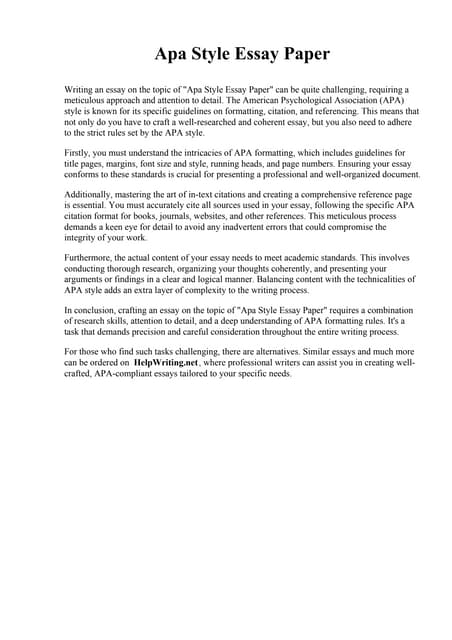 Apa Style Essay Paper

Writing an essay on the topic of "Apa Style Essay Paper" can be quite challenging, requiring a meticulous approach and attention to detail. The American Psychological Association (APA) style is known for its specific guidelines on formatting, citation, and referencing. This means that not only do you have to craft a well-researched and coherent essay, but you also need to adhere to the strict rules set by the APA style.

Firstly, you must understand the intricacies of APA formatting, which includes guidelines for title pages, margins, font size and style, running heads, and page numbers. Ensuring your essay conforms to these standards is crucial for presenting a professional and well-organized document.

Additionally, mastering the art of in-text citations and creating a comprehensive reference page is essential. You must accurately cite all sources used in your essay, following the specific APA citation format for books, journals, websites, and other references. This meticulous process demands a keen eye for detail to avoid any inadvertent errors that could compromise the integrity of your work.

Furthermore, the actual content of your essay needs to meet academic standards. This involves conducting thorough research, organizing your thoughts coherently, and presenting your arguments or findings in a clear and logical manner. Balancing content with the technicalities of APA style adds an extra layer of complexity to the writing process.

In conclusion, crafting an essay on the topic of "Apa Style Essay Paper" requires a combination of research skills, attention to detail, and a deep understanding of APA formatting rules. It's a task that demands precision and careful consideration throughout the entire writing process.

For those who find such tasks challenging, there are alternatives. Similar essays and much more can be ordered on HelpWriting.net, where professional writers can assist you in creating well-crafted, APA-compliant essays tailored to your specific needs.